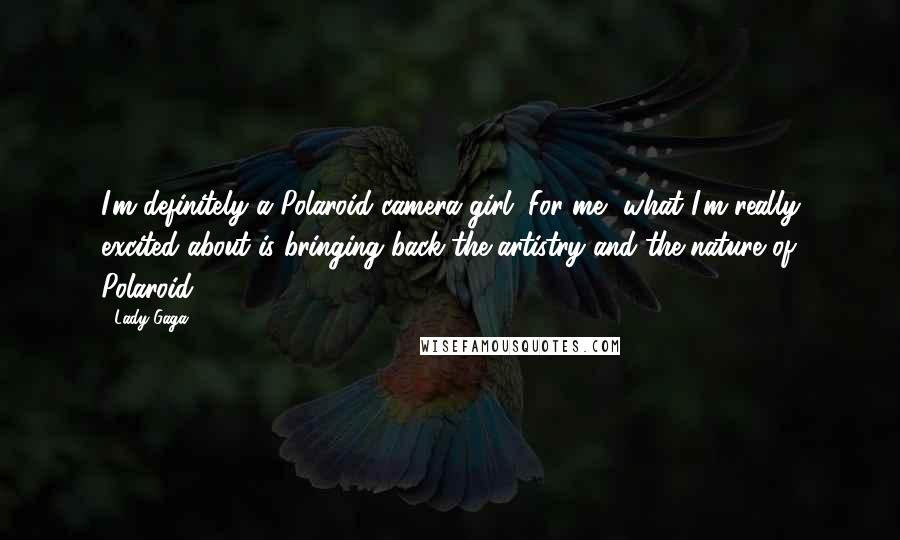 I'm definitely a Polaroid camera girl. For me, what I'm really excited about is bringing back the artistry and the nature of Polaroid.

- Lady Gaga

WISEFAMOUSQUOTES.COM